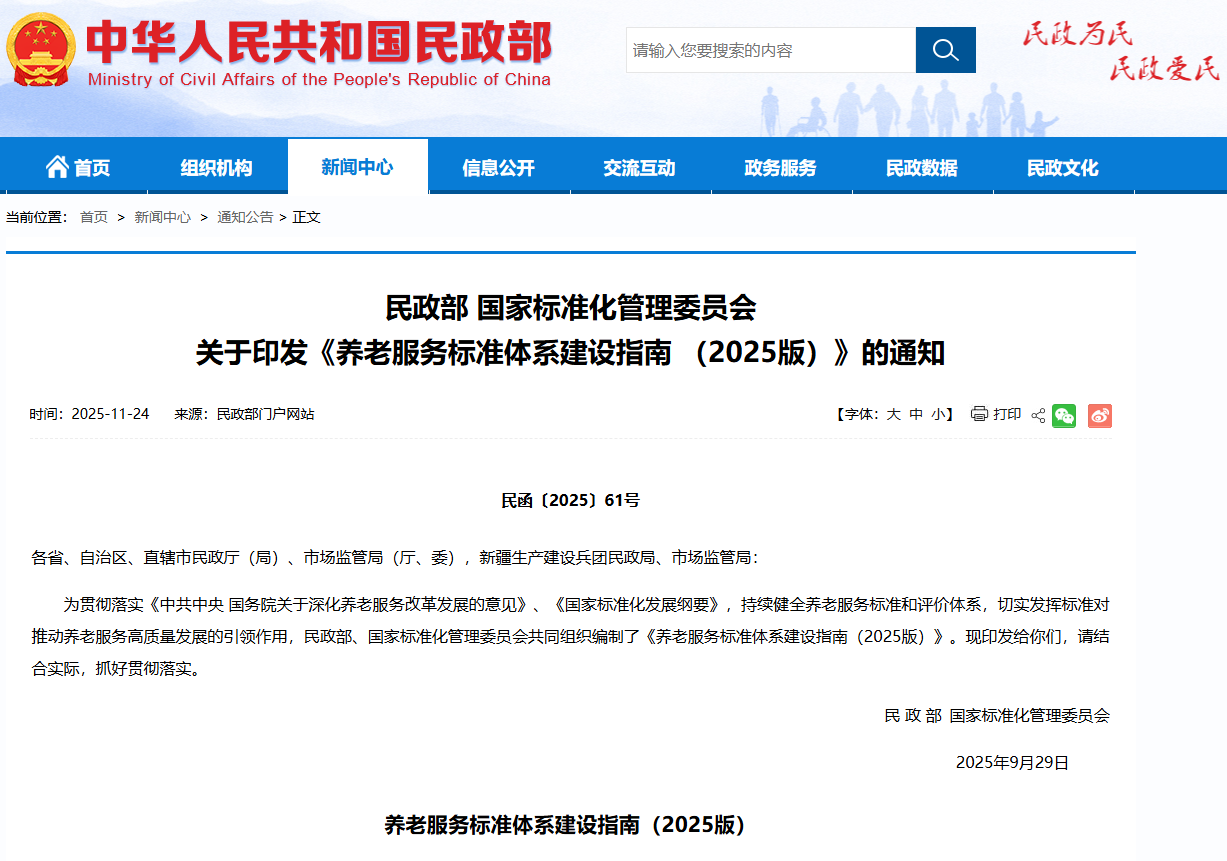 中华人民共和国民政部
Ministry of Civil Affairs of the People's Republic of China

请输入您要搜索的内容

民政为民
民政爱民

首页 组织机构 新闻中心 信息公开 交流互动 政务服务 民政数据 民政文化

当前位置： 首页 > 新闻中心 > 通知公告 > 正文

民政部 国家标准化管理委员会
关于印发《养老服务标准体系建设指南 （2025版）》的通知

时间：2025-11-24 来源：民政部门户网站

【字体：大 中 小】 打印

民函〔2025〕61号

各省、自治区、直辖市民政厅（局）、市场监管局（厅、委），新疆生产建设兵团民政局、市场监管局：

为贯彻落实《中共中央 国务院关于深化养老服务改革发展的意见》、《国家标准化发展纲要》，持续健全养老服务标准和评价体系，切实发挥标准对推动养老服务高质量发展的引领作用，民政部、国家标准化管理委员会共同组织编制了《养老服务标准体系建设指南（2025版）》。现印发给你们，请结合实际，抓好贯彻落实。

民 政 部 国家标准化管理委员会

2025年9月29日

养老服务标准体系建设指南（2025版）